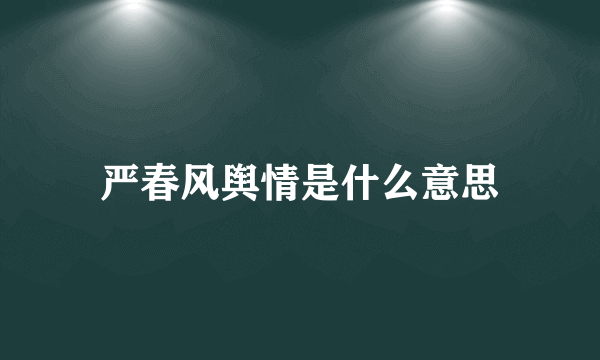 严春风舆情是什么意思